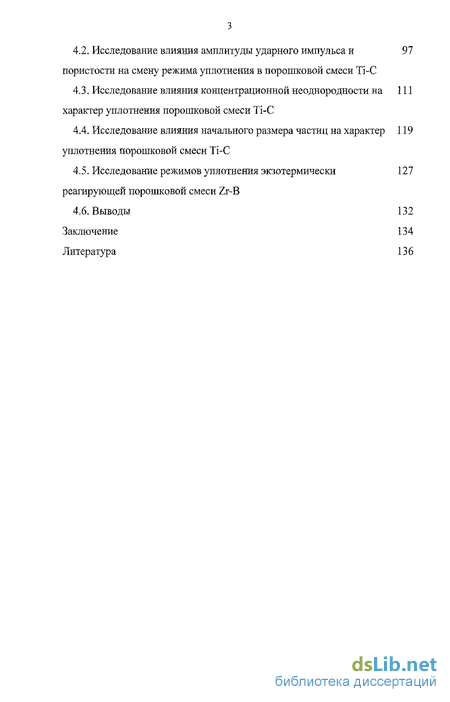 3

4.2. Исследование влияния амплитуды ударного импульса и пористости на смену режима уплотнения в порошковой смеси Ti-C 97

4.3. Исследование влияния концентрационной неоднородности на характер уплотнения порошковой смеси Ti-C 111

4.4. Исследование влияния начального размера частиц на характер уплотнения порошковой смеси Ti-C 119

4.5. Исследование режимов уплотнения экзотермически реагирующей порошковой смеси Zr-B 127

4.6. Выводы 132

Заключение 134

Литература 136

dsLib.net
библиотека диссертаций